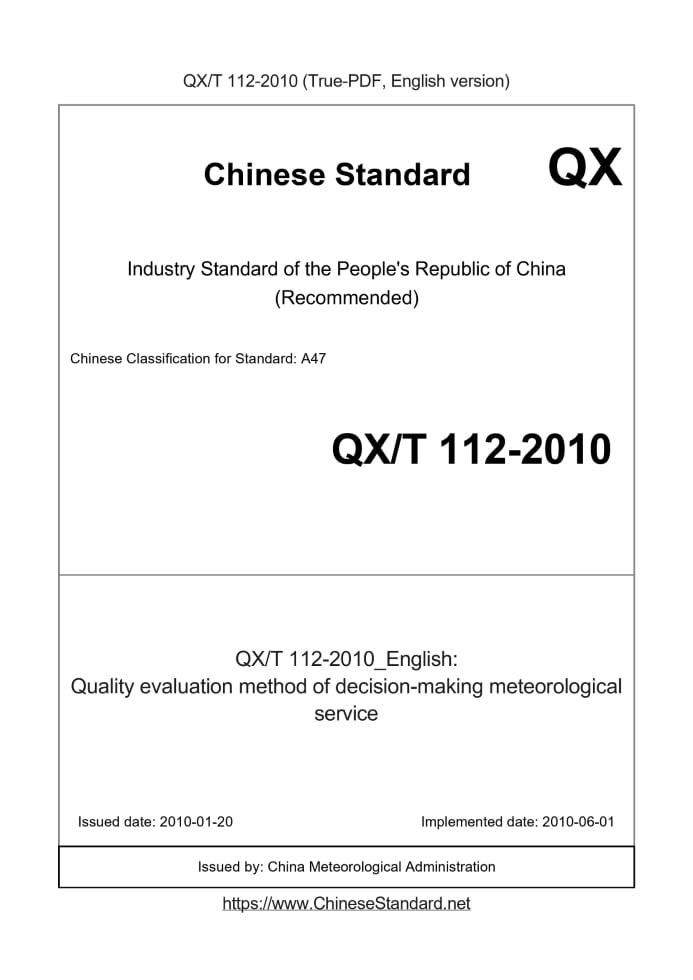 QX/T 112-2010 (True-PDF, English version)

Chinese Standard

QX

Industry Standard of the People's Republic of China
(Recommended)

Chinese Classification for Standard: A47

QX/T 112-2010

QX/T 112-2010_English:
Quality evaluation method of decision-making meteorological service

Issued date: 2010-01-20

Implemented date: 2010-06-01

Issued by: China Meteorological Administration

https://www.ChineseStandard.net